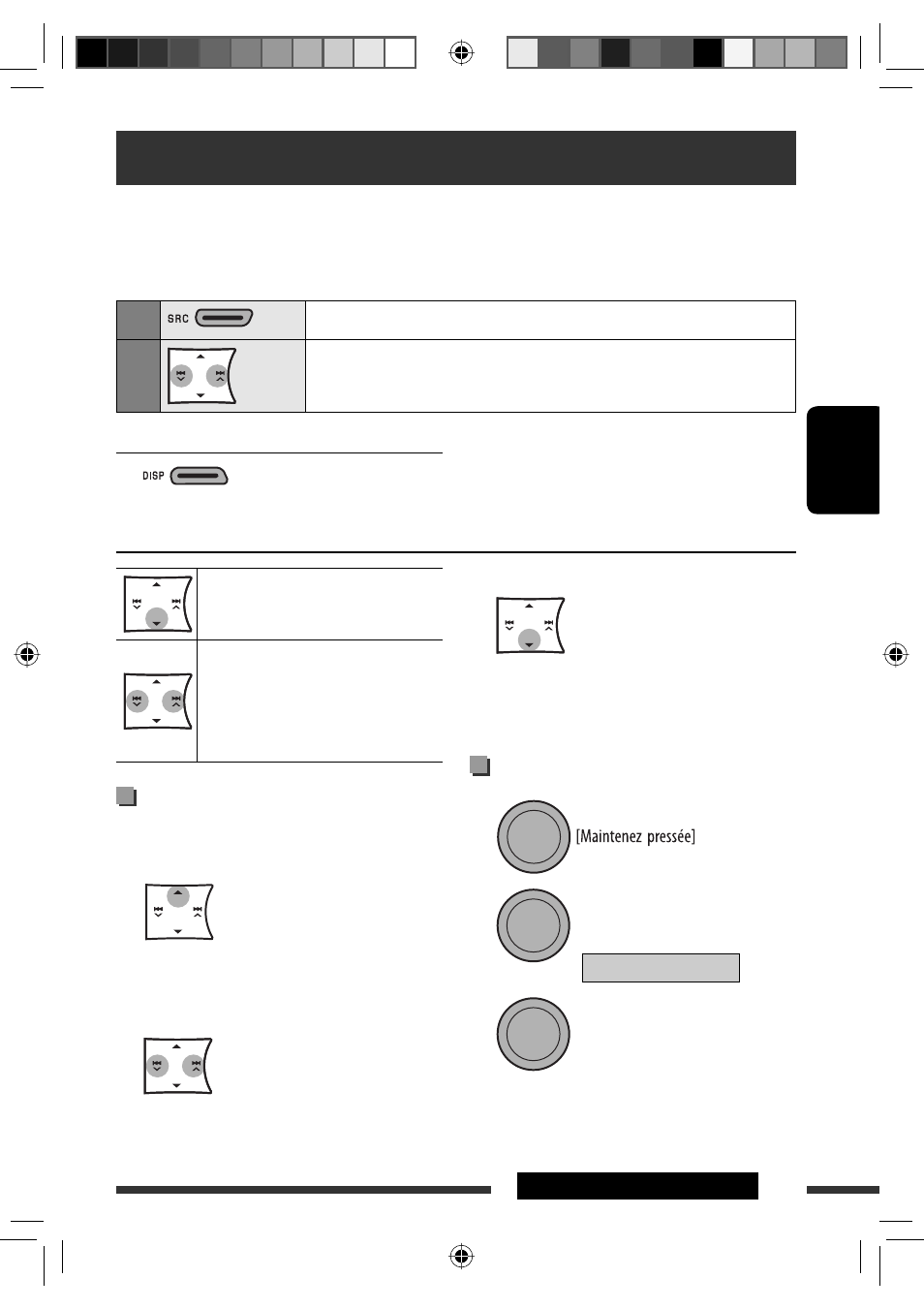 SRC

DISP

[Maintenez pressée]